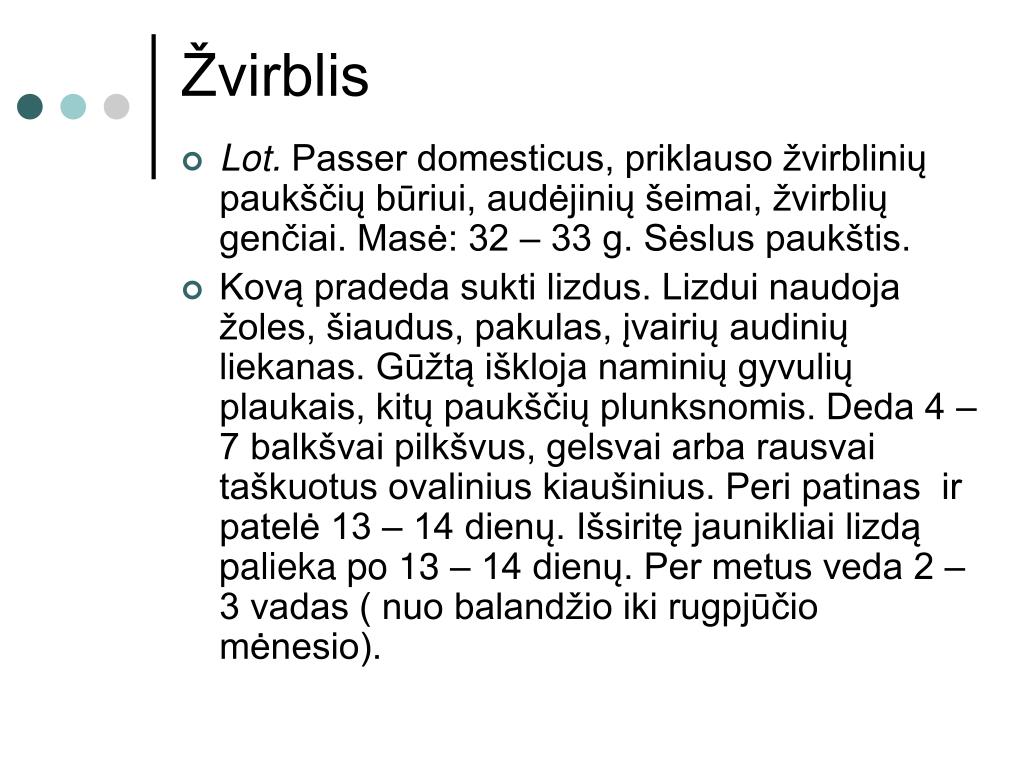 Žvirblis

Lot. Passer domesticus, priklauso žvirblinių paukščių būriui, audėjinių šeimai, žvirblių genčiai. Masė: 32 – 33 g. Sėslus paukštis.

Kovą pradeda sukti lizdus. Lizdui naudoja žoles, šiaudus, pakulas, įvairių audinių liekanas. Gūžtą iškloja naminių gyvulių plaukais, kitų paukščių plunksnomis. Deda 4 – 7 balkšvai pilkšvus, gelsvai arba rausvai taškuotus ovalinius kiaušinius. Peri patinas ir patelė 13 – 14 dienų. Išsiritę jaunikliai lizdą palieka po 13 – 14 dienų. Per metus veda 2 – 3 vadas ( nuo balandžio iki rugpjūčio mėnesio).